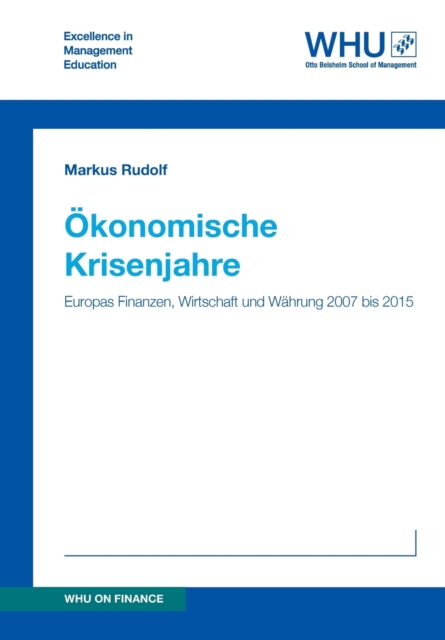 Excellence in Management Education

WHU
Otto Beisheim School of Management

Markus Rudolf

Ökonomische Krisenjahre

Europas Finanzen, Wirtschaft und Währung 2007 bis 2015

WHU ON FINANCE